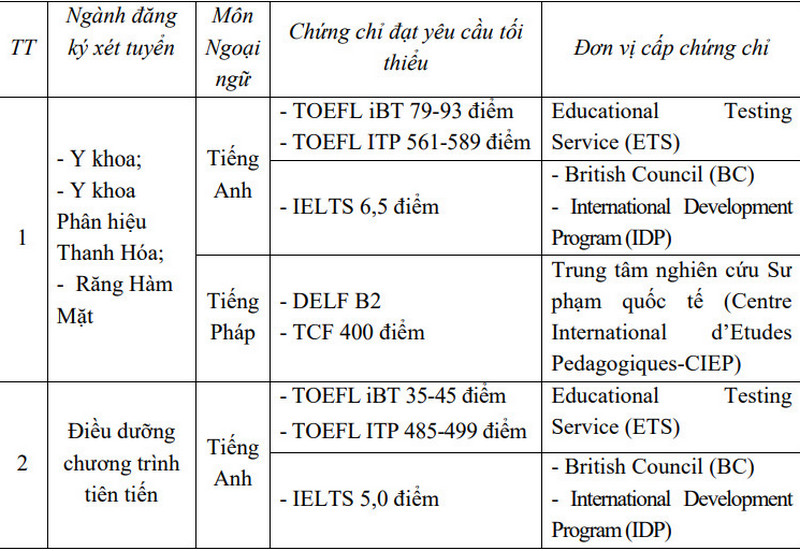 | TT | Ngành đăng ký xét tuyển | Môn Ngoại ngữ | Chứng chỉ đạt yêu cầu tối thiểu | Đơn vị cấp chứng chỉ |
|---|---|---|---|---|
| 1 | - Y khoa; - Y khoa Phân hiệu Thanh Hóa; - Răng Hàm Mặt | Tiếng Anh | - TOEFL iBT 79-93 điểm - TOEFL ITP 561-589 điểm | Educational Testing Service (ETS) |
| | | | - IELTS 6,5 điểm | - British Council (BC) - International Development Program (IDP) |
| | | Tiếng Pháp | - DELF B2 - TCF 400 điểm | Trung tâm nghiên cứu Sư phạm quốc tế (Centre International d'Etudes Pedagogiques-CIEP) |
| 2 | Điều dưỡng chương trình tiên tiến | Tiếng Anh | - TOEFL iBT 35-45 điểm - TOEFL ITP 485-499 điểm | Educational Testing Service (ETS) |
| | | | - IELTS 5,0 điểm | - British Council (BC) - International Development Program (IDP) |